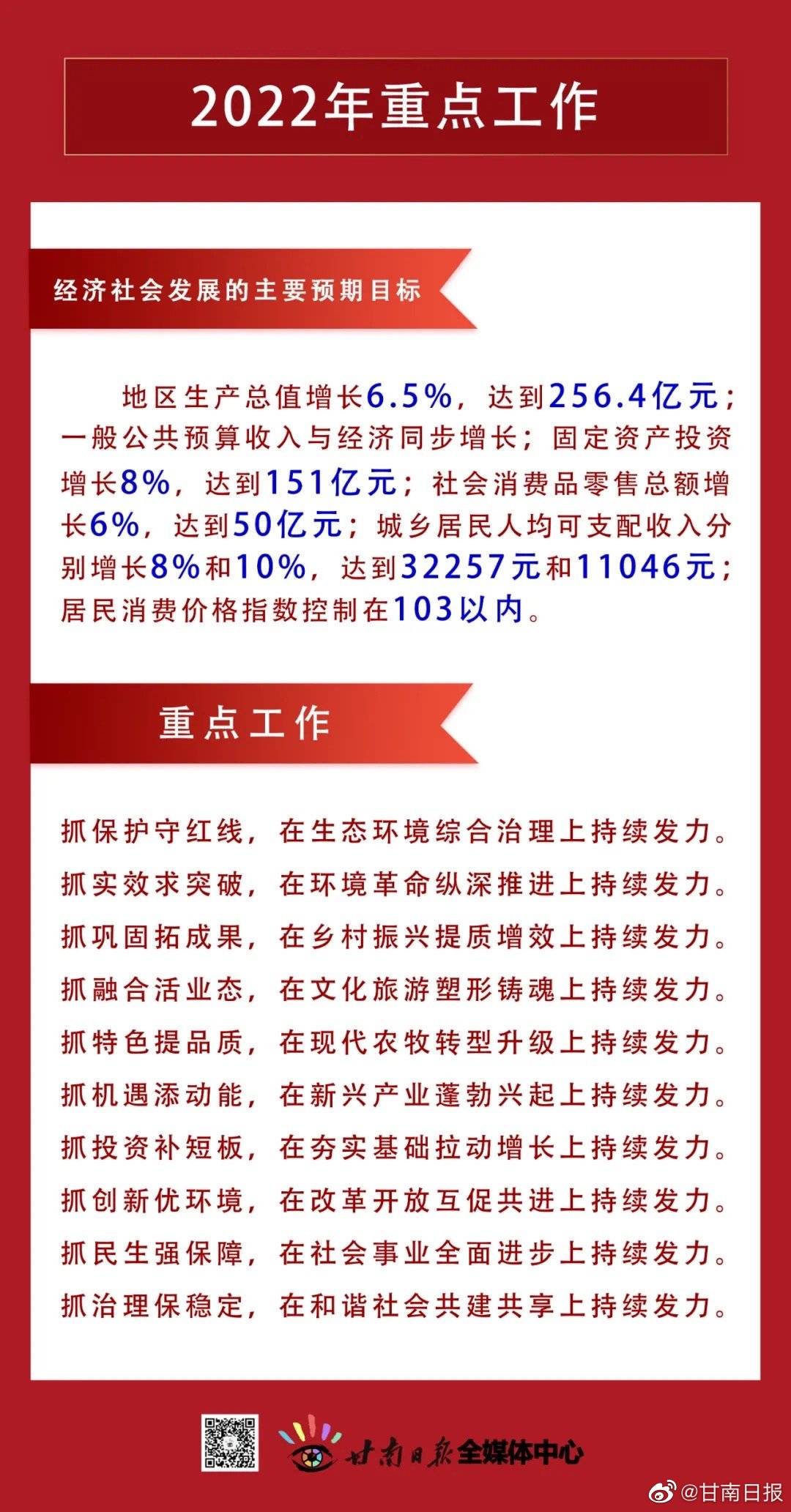 2022年重点工作

经济社会发展的主要预期目标

地区生产总值增长6.5%，达到256.4亿元；一般公共预算收入与经济同步增长；固定资产投资增长8%，达到151亿元；社会消费品零售总额增长6%，达到50亿元；城乡居民人均可支配收入分别增长8%和10%，达到32257元和11046元；居民消费价格指数控制在103以内。

重点工作

抓保护守红线，在生态环境综合治理上持续发力。

抓实效求突破，在环境革命纵深推进上持续发力。

抓巩固拓成果，在乡村振兴提质增效上持续发力。

抓融合活业态，在文化旅游塑形铸魂上持续发力。

抓特色提品质，在现代农牧转型升级上持续发力。

抓机遇添动能，在新兴产业蓬勃兴起上持续发力。

抓投资补短板，在夯实基础拉动增长上持续发力。

抓创新优环境，在改革开放互促共进上持续发力。

抓民生强保障，在社会事业全面进步上持续发力。

抓治理保稳定，在和谐社会共建共享上持续发力。

甘南日报全媒体中心

@甘南日报